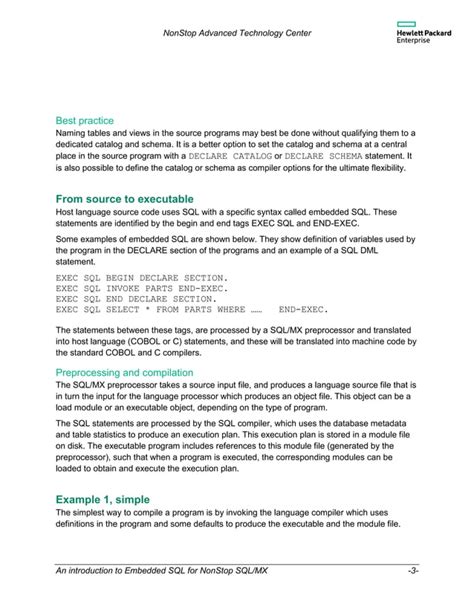 NonStop Advanced Technology Center

Hewlett Packard Enterprise

Best practice
Naming tables and views in the source programs may best be done without qualifying them to a dedicated catalog and schema. It is a better option to set the catalog and schema at a central place in the source program with a DECLARE CATALOG or DECLARE SCHEMA statement. It is also possible to define the catalog or schema as compiler options for the ultimate flexibility.

From source to executable
Host language source code uses SQL with a specific syntax called embedded SQL. These statements are identified by the begin and end tags EXEC SQL and END-EXEC.

Some examples of embedded SQL are shown below. They show definition of variables used by the program in the DECLARE section of the programs and an example of a SQL DML statement.

EXEC SQL BEGIN DECLARE SECTION.
EXEC SQL INVOKE PARTS END-EXEC.
EXEC SQL END DECLARE SECTION.
EXEC SQL SELECT * FROM PARTS WHERE …… END-EXEC.

The statements between these tags, are processed by a SQL/MX preprocessor and translated into host language (COBOL or C) statements, and these will be translated into machine code by the standard COBOL and C compilers.

Preprocessing and compilation
The SQL/MX preprocessor takes a source input file, and produces a language source file that is in turn the input for the language processor which produces an object file. This object can be a load module or an executable object, depending on the type of program.

The SQL statements are processed by the SQL compiler, which uses the database metadata and table statistics to produce an execution plan. This execution plan is stored in a module file on disk. The executable program includes references to this module file (generated by the preprocessor), such that when a program is executed, the corresponding modules can be loaded to obtain and execute the execution plan.

Example 1, simple
The simplest way to compile a program is by invoking the language compiler which uses definitions in the program and some defaults to produce the executable and the module file.

An introduction to Embedded SQL for NonStop SQL/MX -3-